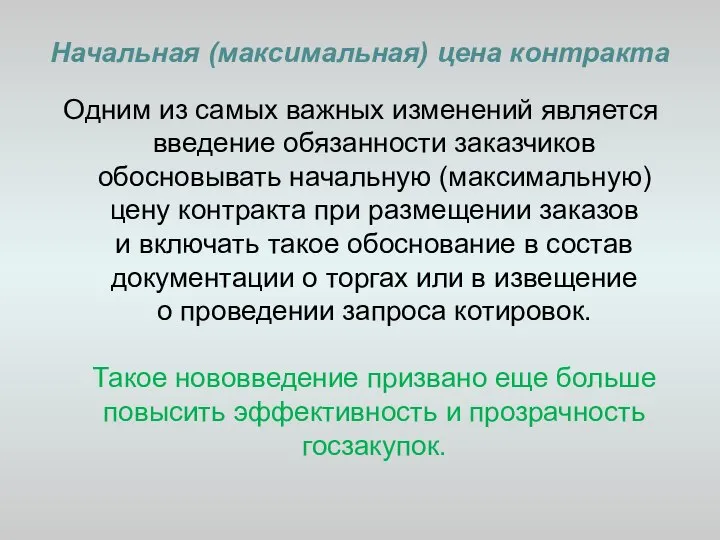 Начальная (максимальная) цена контракта

Одним из самых важных изменений является введение обязанности заказчиков обосновывать начальную (максимальную) цену контракта при размещении заказов и включать такое обоснование в состав документации о торгах или в извещение о проведении запроса котировок.

Такое нововведение призвано еще больше повысить эффективность и прозрачность госзакупок.